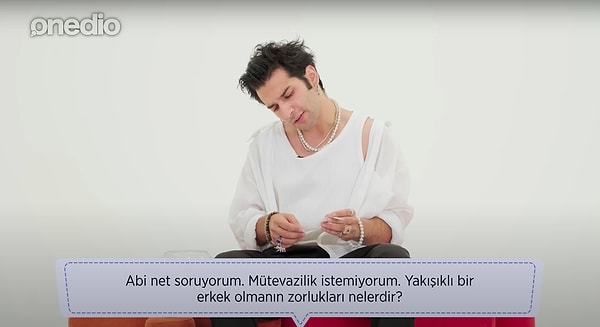 onedio

Abi net soruyorum. Mütevazilik istemiyorum. Yakışıklı bir erkek olmanın zorlukları nelerdir?